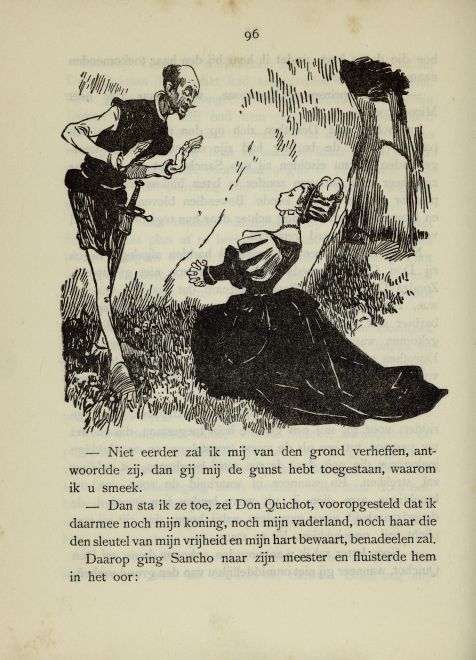 96

— Niet eerder zal ik mij van den grond verheffen, antwoordde zij, dan gij mij de gunst hebt toegestaan, waarom ik u smeek.

— Dan sta ik ze toe, zei Don Quichot, vooropgesteld dat ik daarmee noch mijn koning, noch mijn vaderland, noch haar die den sleutel van mijn vrijheid en mijn hart bewaart, benadeelen zal.

Daarop ging Sancho naar zijn meester en fluisterde hem in het oor: